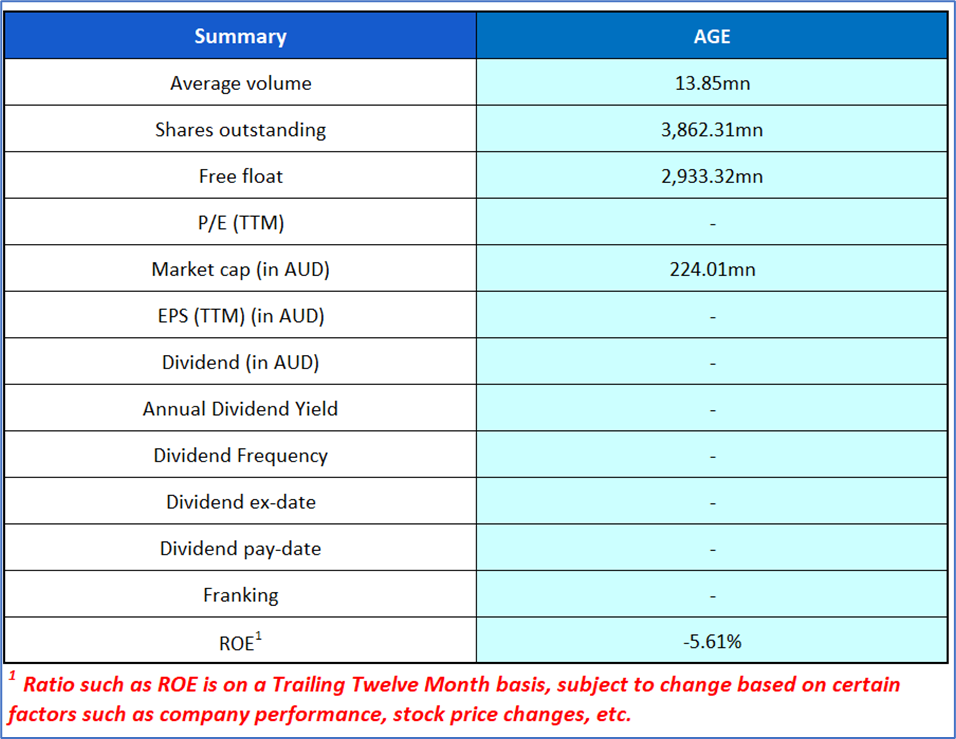 | Summary | AGE |
|---|---|
| Average volume | 13.85mn |
| Shares outstanding | 3,862.31mn |
| Free float | 2,933.32mn |
| P/E (TTM) | - |
| Market cap (in AUD) | 224.01mn |
| EPS (TTM) (in AUD) | - |
| Dividend (in AUD) | - |
| Annual Dividend Yield | - |
| Dividend Frequency | - |
| Dividend ex-date | - |
| Dividend pay-date | - |
| Franking | - |
| ROE$^1$ | -5.61% |

$^1$ Ratio such as ROE is on a Trailing Twelve Month basis, subject to change based on certain factors such as company performance, stock price changes, etc.